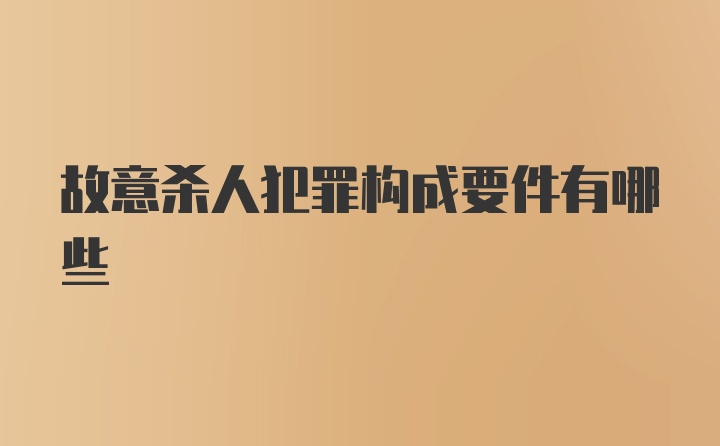 故意杀人犯罪构成要件有哪些